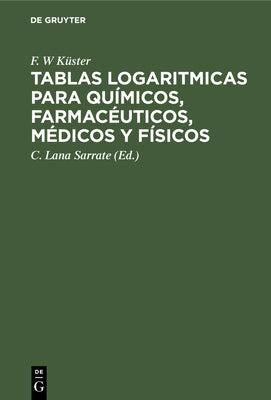 DE GRUYTER

F. W Küster

TABLAS LOGARITMICAS PARA QUÍMICOS, FARMACÉUTICOS, MÉDICOS Y FÍSICOS

C. Lana Sarrate (Ed.)

DE
G